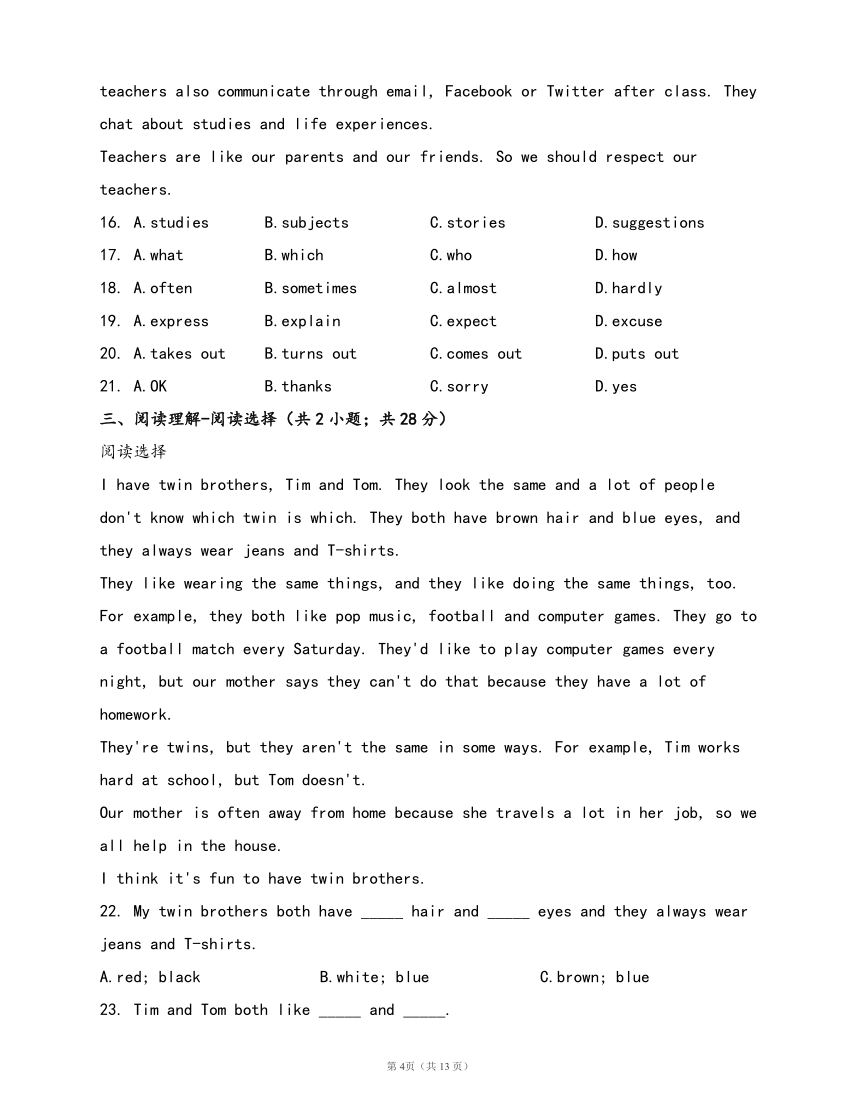 teachers also communicate through email, Facebook or Twitter after class. They chat about studies and life experiences.

Teachers are like our parents and our friends. So we should respect our teachers.

16. A.studies B.subjects C.stories D.suggestions

17. A.what B.which C.who D.how

18. A.often B.sometimes C.almost D.hardly

19. A.express B.explain C.expect D.excuse

20. A.takes out B.turns out C.comes out D.puts out

21. A.OK B.thanks C.sorry D.yes

三、阅读理解-阅读选择（共 2 小题；共 28 分）

阅读选择

I have twin brothers, Tim and Tom. They look the same and a lot of people don't know which twin is which. They both have brown hair and blue eyes, and they always wear jeans and T-shirts.

They like wearing the same things, and they like doing the same things, too. For example, they both like pop music, football and computer games. They go to a football match every Saturday. They'd like to play computer games every night, but our mother says they can't do that because they have a lot of homework.

They're twins, but they aren't the same in some ways. For example, Tim works hard at school, but Tom doesn't.

Our mother is often away from home because she travels a lot in her job, so we all help in the house.

I think it's fun to have twin brothers.

22. My twin brothers both have _____ hair and _____ eyes and they always wear jeans and T-shirts.

A.red; black B.white; blue C.brown; blue

23. Tim and Tom both like _____ and _____.

第 4页（共 13 页）